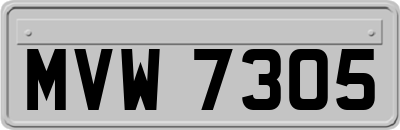 MVW 7305